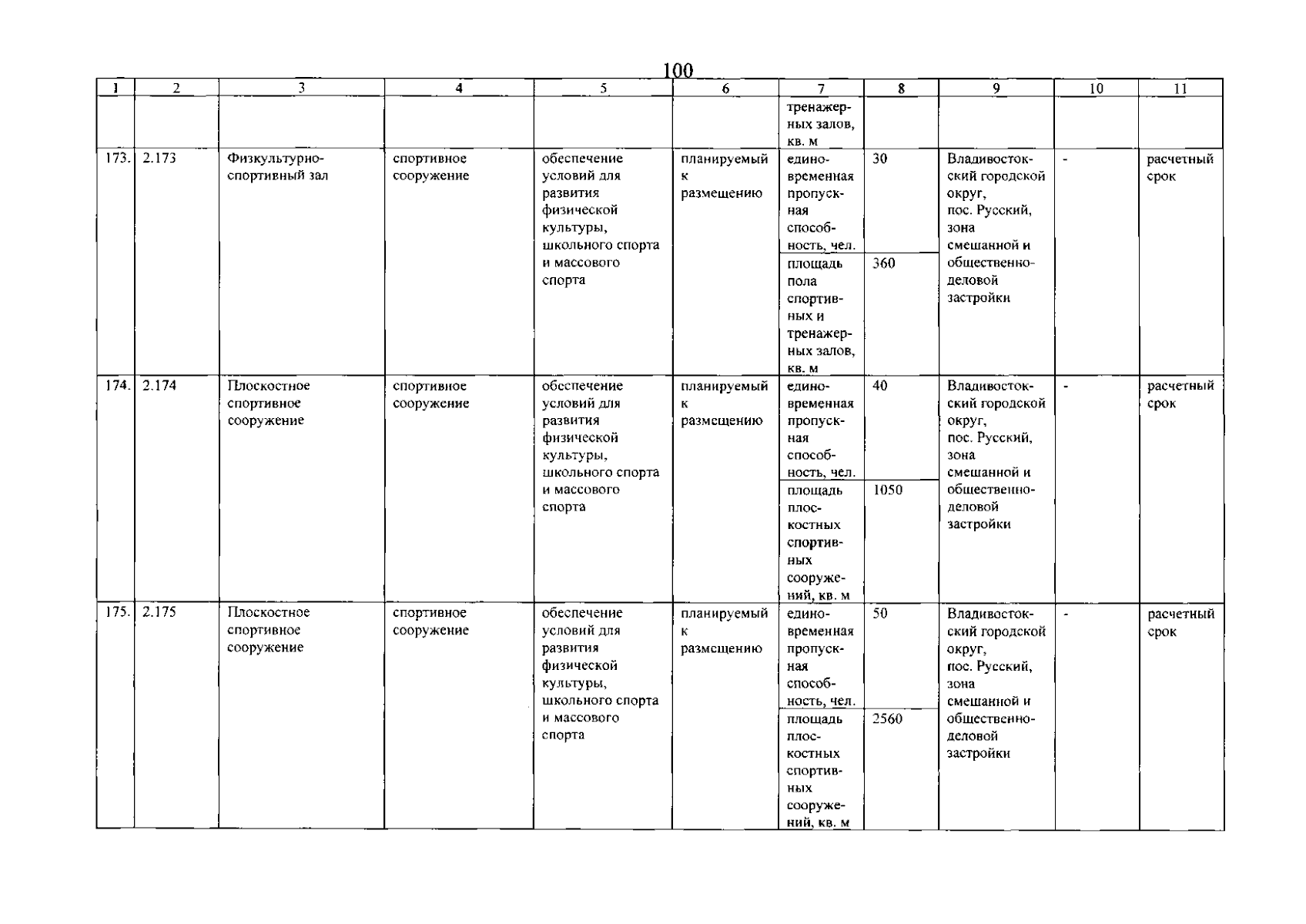 100

| 1 | 2 | 3 | 4 | 5 | 6 | 7 | 8 | 9 | 10 | 11 |
|---|---|---|---|---|---|---|---|---|---|---|
|  |  |  |  |  |  | тренажерных залов, кв. м |  |  |  |  |
| 173. | 2.173 | Физкультурно-спортивный зал | спортивное сооружение | обеспечение условий для развития физической культуры, школьного спорта и массового спорта | планируемый к размещению | единовременная пропускная способность, чел. | 30 | Владивостокский городской округ, пос. Русский, зона смешанной и общественно-деловой застройки | - | расчетный срок |
|  |  |  |  |  |  | площадь пола спортивных и тренажерных залов, кв. м | 360 |  |  |  |
| 174. | 2.174 | Плоскостное спортивное сооружение | спортивное сооружение | обеспечение условий для развития физической культуры, школьного спорта и массового спорта | планируемый к размещению | единовременная пропускная способность, чел. | 40 | Владивостокский городской округ, пос. Русский, зона смешанной и общественно-деловой застройки | - | расчетный срок |
|  |  |  |  |  |  | площадь плоскостных спортивных сооружений, кв. м | 1050 |  |  |  |
| 175. | 2.175 | Плоскостное спортивное сооружение | спортивное сооружение | обеспечение условий для развития физической культуры, школьного спорта и массового спорта | планируемый к размещению | единовременная пропускная способность, чел. | 50 | Владивостокский городской округ, пос. Русский, зона смешанной и общественно-деловой застройки | - | расчетный срок |
|  |  |  |  |  |  | площадь плоскостных спортивных сооружений, кв. м | 2560 |  |  |  |